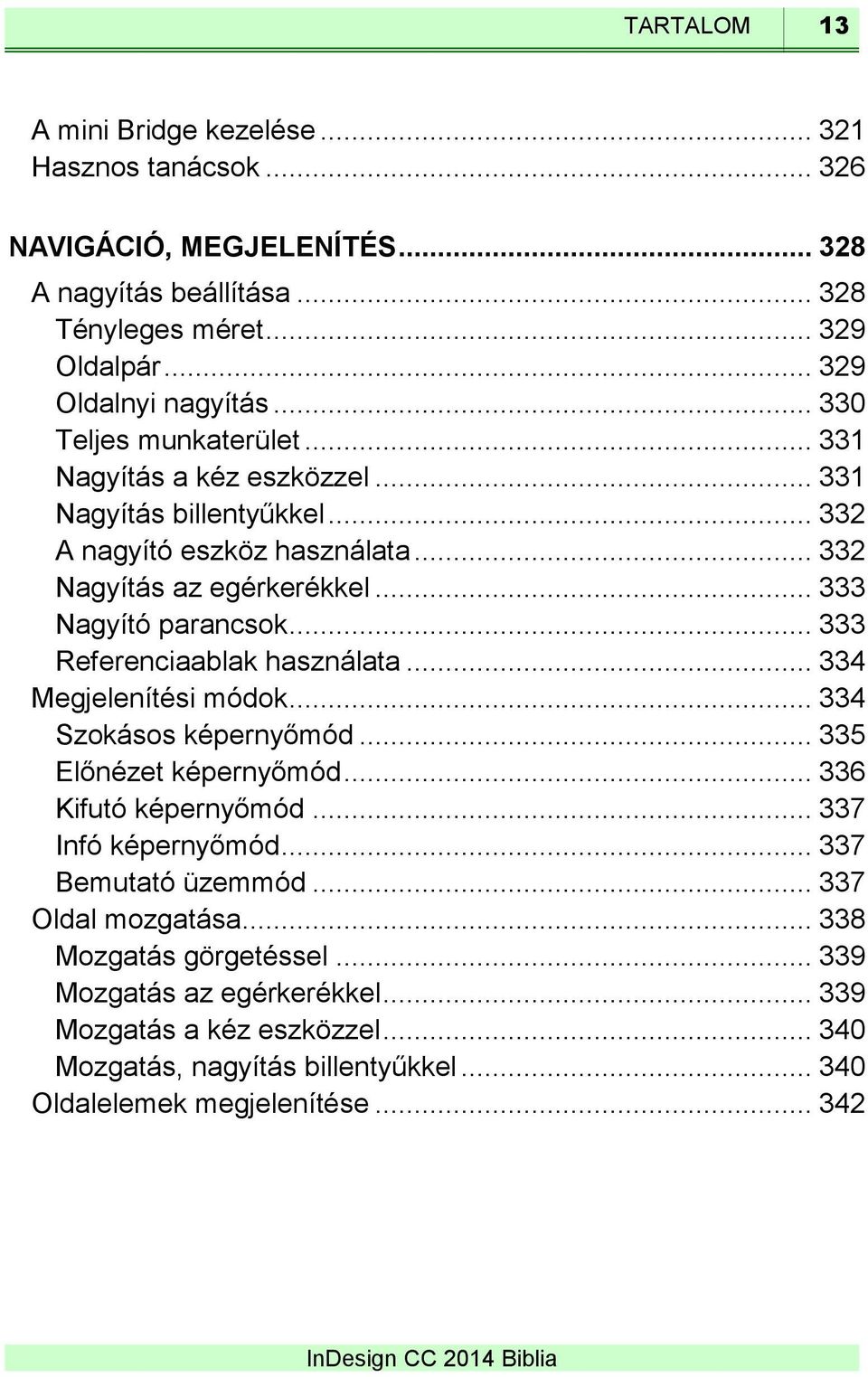 TARTALOM 13

A mini Bridge kezelése ... 321
Hasznos tanácsok ... 326

NAVIGÁCIÓ, MEGJELENÍTÉS ... 328
A nagyítás beállítása ... 328
Tényleges méret ... 329
Oldalpár ... 329
Oldalnyi nagyítás ... 330
Teljes munkaterület ... 331
Nagyítás a kéz eszközzel ... 331
Nagyítás billentyűkkel ... 332
A nagyító eszköz használata ... 332
Nagyítás az egérkerékkel ... 333
Nagyító parancsok ... 333
Referenciaablak használata ... 334
Megjelenítési módok ... 334
Szokásos képernyőmód ... 335
Előnézet képernyőmód ... 336
Kifutó képernyőmód ... 337
Infó képernyőmód ... 337
Bemutató üzemmód ... 337
Oldal mozgatása ... 338
Mozgatás görgetéssel ... 339
Mozgatás az egérkerékkel ... 339
Mozgatás a kéz eszközzel ... 340
Mozgatás, nagyítás billentyűkkel ... 340
Oldalelemek megjelenítése ... 342

InDesign CC 2014 Biblia